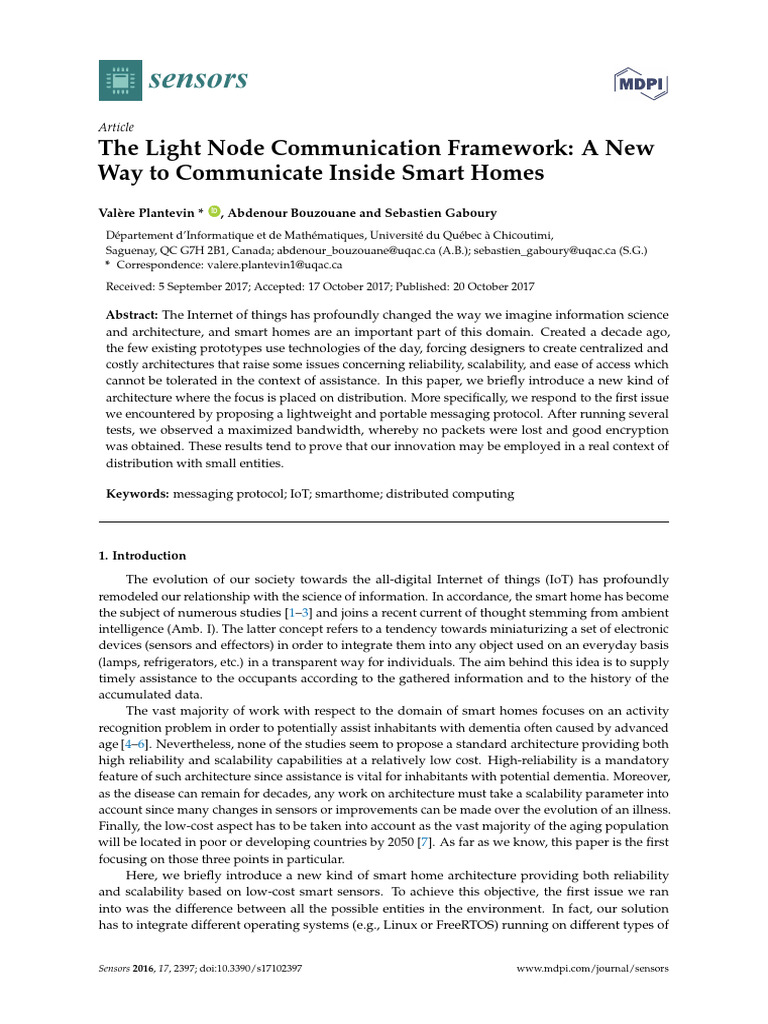 sensors

MDPI

Article

The Light Node Communication Framework: A New Way to Communicate Inside Smart Homes

Valère Plantevin *, Abdenour Bouzouane and Sebastien Gaboury

Département d'Informatique et de Mathématiques, Université du Québec à Chicoutimi, Saguenay, QC G7H 2B1, Canada; abdenour_bouzouane@uqac.ca (A.B.); sebastien_gaboury@uqac.ca (S.G.)
* Correspondence: valere.plantevin1@uqac.ca

Received: 5 September 2017; Accepted: 17 October 2017; Published: 20 October 2017

Abstract: The Internet of things has profoundly changed the way we imagine information science and architecture, and smart homes are an important part of this domain. Created a decade ago, the few existing prototypes use technologies of the day, forcing designers to create centralized and costly architectures that raise some issues concerning reliability, scalability, and ease of access which cannot be tolerated in the context of assistance. In this paper, we briefly introduce a new kind of architecture where the focus is placed on distribution. More specifically, we respond to the first issue we encountered by proposing a lightweight and portable messaging protocol. After running several tests, we observed a maximized bandwidth, whereby no packets were lost and good encryption was obtained. These results tend to prove that our innovation may be employed in a real context of distribution with small entities.

Keywords: messaging protocol; IoT; smarthome; distributed computing

1. Introduction

The evolution of our society towards the all-digital Internet of things (IoT) has profoundly remodeled our relationship with the science of information. In accordance, the smart home has become the subject of numerous studies [1–3] and joins a recent current of thought stemming from ambient intelligence (Amb. I). The latter concept refers to a tendency towards miniaturizing a set of electronic devices (sensors and effectors) in order to integrate them into any object used on an everyday basis (lamps, refrigerators, etc.) in a transparent way for individuals. The aim behind this idea is to supply timely assistance to the occupants according to the gathered information and to the history of the accumulated data.

The vast majority of work with respect to the domain of smart homes focuses on an activity recognition problem in order to potentially assist inhabitants with dementia often caused by advanced age [4–6]. Nevertheless, none of the studies seem to propose a standard architecture providing both high reliability and scalability capabilities at a relatively low cost. High-reliability is a mandatory feature of such architecture since assistance is vital for inhabitants with potential dementia. Moreover, as the disease can remain for decades, any work on architecture must take a scalability parameter into account since many changes in sensors or improvements can be made over the evolution of an illness. Finally, the low-cost aspect has to be taken into account as the vast majority of the aging population will be located in poor or developing countries by 2050 [7]. As far as we know, this paper is the first focusing on those three points in particular.

Here, we briefly introduce a new kind of smart home architecture providing both reliability and scalability based on low-cost smart sensors. To achieve this objective, the first issue we ran into was the difference between all the possible entities in the environment. In fact, our solution has to integrate different operating systems (e.g., Linux or FreeRTOS) running on different types of

Sensors 2016, 17, 2397; doi:10.3390/s17102397

www.mdpi.com/journal/sensors